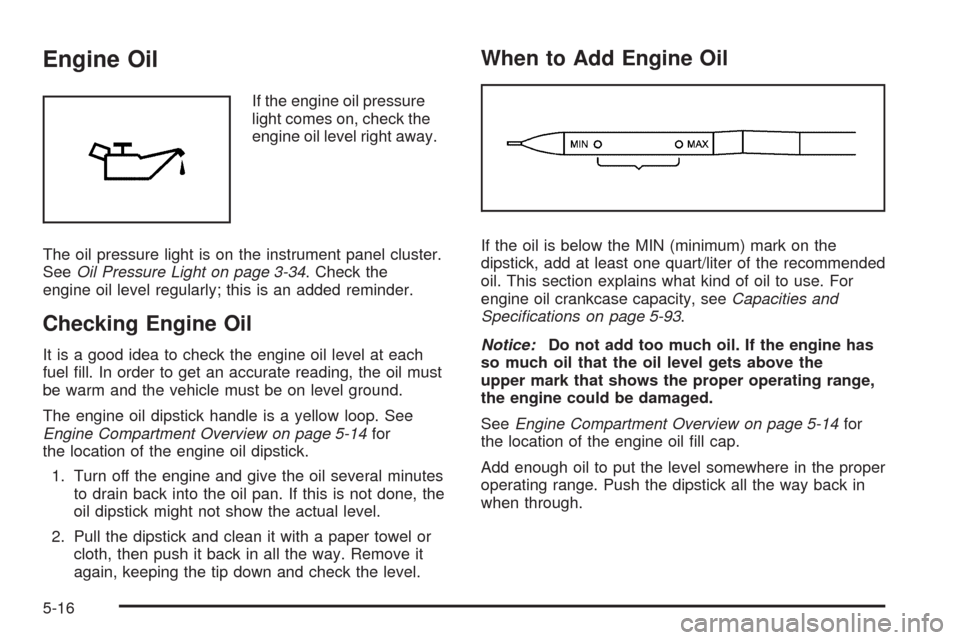 Engine Oil

If the engine oil pressure light comes on, check the engine oil level right away.

The oil pressure light is on the instrument panel cluster. See Oil Pressure Light on page 3-34. Check the engine oil level regularly; this is an added reminder.

Checking Engine Oil

It is a good idea to check the engine oil level at each fuel fill. In order to get an accurate reading, the oil must be warm and the vehicle must be on level ground.

The engine oil dipstick handle is a yellow loop. See Engine Compartment Overview on page 5-14 for the location of the engine oil dipstick.

1. Turn off the engine and give the oil several minutes to drain back into the oil pan. If this is not done, the oil dipstick might not show the actual level.

2. Pull the dipstick and clean it with a paper towel or cloth, then push it back in all the way. Remove it again, keeping the tip down and check the level.

When to Add Engine Oil

MIN MAX

If the oil is below the MIN (minimum) mark on the dipstick, add at least one quart/liter of the recommended oil. This section explains what kind of oil to use. For engine oil crankcase capacity, see Capacities and Specifications on page 5-93.

Notice: Do not add too much oil. If the engine has so much oil that the oil level gets above the upper mark that shows the proper operating range, the engine could be damaged.

See Engine Compartment Overview on page 5-14 for the location of the engine oil fill cap.

Add enough oil to put the level somewhere in the proper operating range. Push the dipstick all the way back in when through.

5-16

carmanualsonline.info